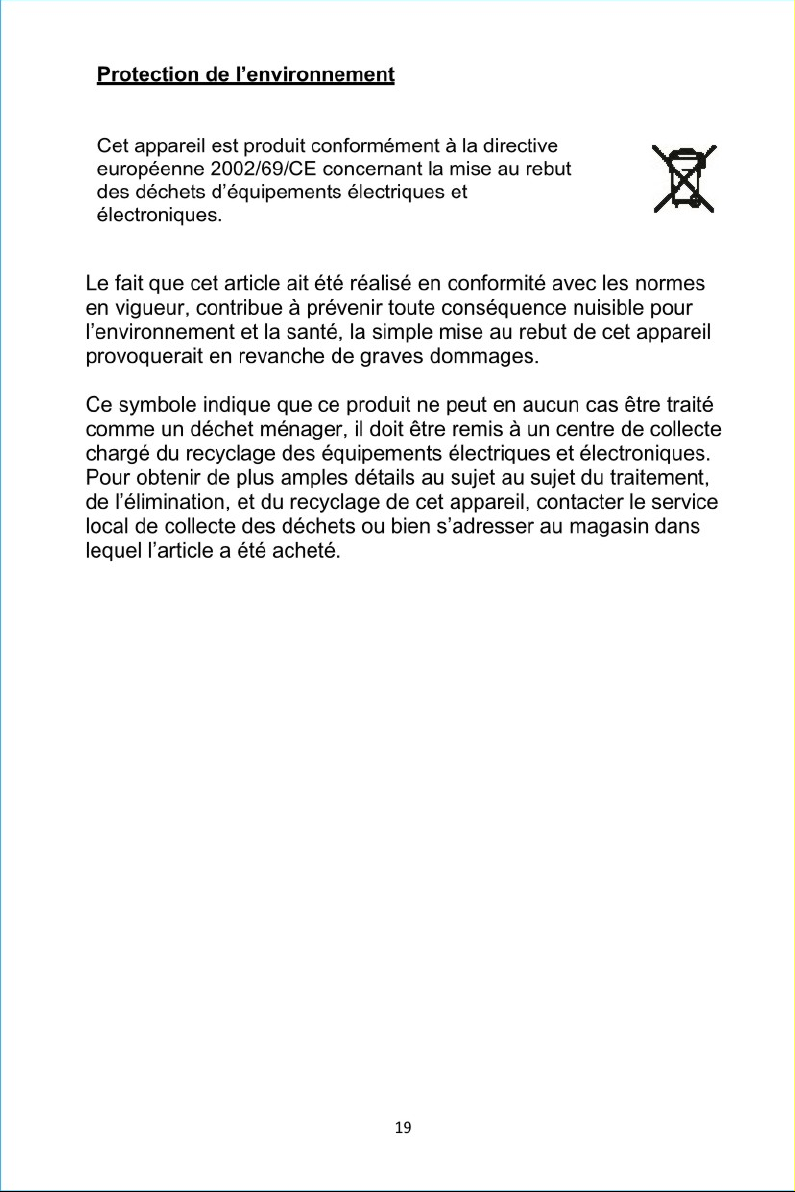 Protection de l'environnement

Cet appareil est produit conformément à la directive européenne 2002/69/CE concernant la mise au rebut des déchets d'équipements électriques et électroniques.

Le fait que cet article ait été réalisé en conformité avec les normes en vigueur, contribue à prévenir toute conséquence nuisible pour l'environnement et la santé, la simple mise au rebut de cet appareil provoquerait en revanche de graves dommages.

Ce symbole indique que ce produit ne peut en aucun cas être traité comme un déchet ménager, il doit être remis à un centre de collecte chargé du recyclage des équipements électriques et électroniques. Pour obtenir de plus amples détails au sujet au sujet du traitement, de l'élimination, et du recyclage de cet appareil, contacter le service local de collecte des déchets ou bien s'adresser au magasin dans lequel l'article a été acheté.

19